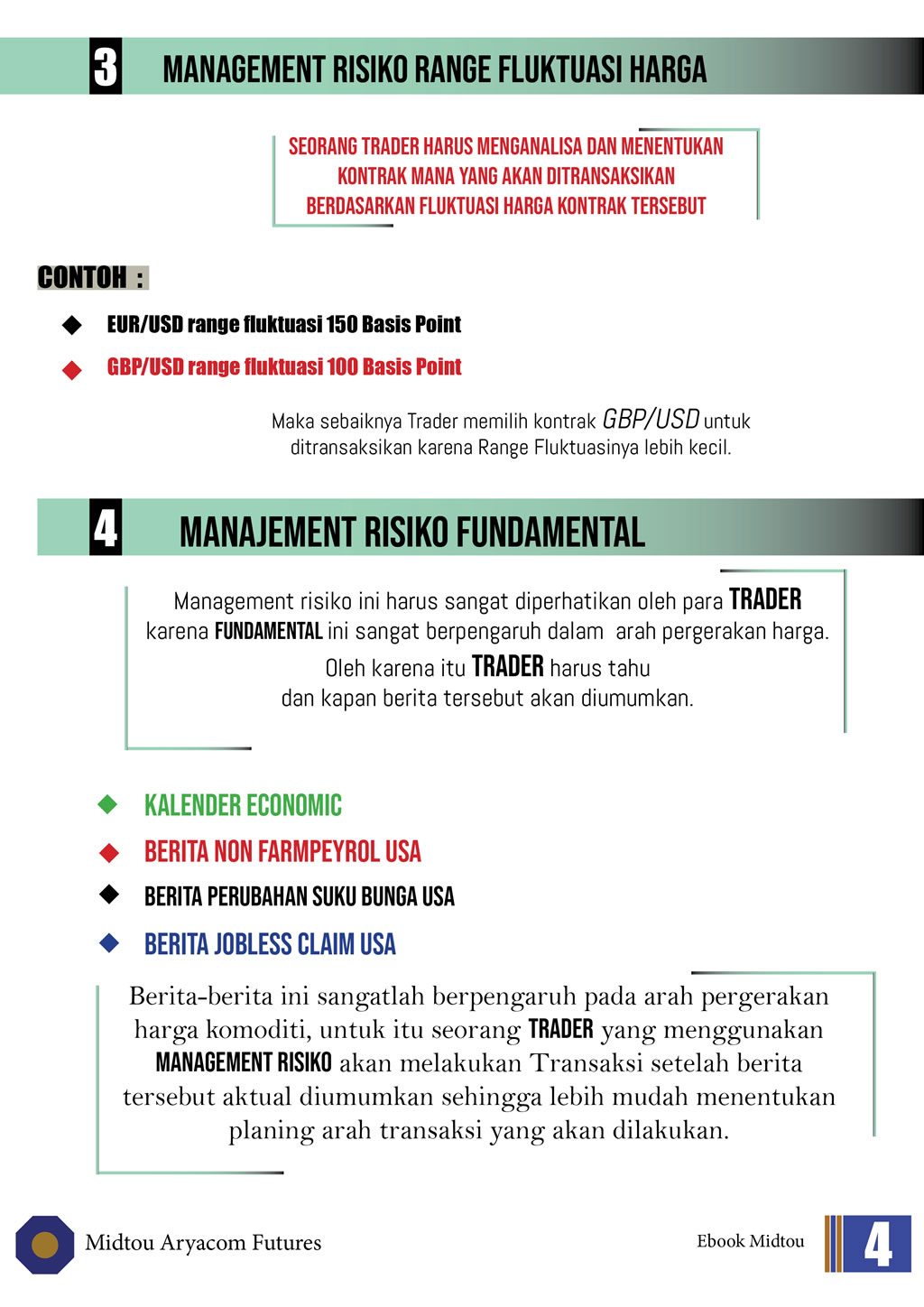 3 MANAGEMENT RISIKO RANGE FLUKTUASI HARGA

SEORANG TRADER HARUS MENGANALISA DAN MENENTUKAN KONTRAK MANA YANG AKAN DITRANSAKSIKAN BERDASARKAN FLUKTUASI HARGA KONTRAK TERSEBUT

CONTOH :

EUR/USD range fluktuasi 150 Basis Point

GBP/USD range fluktuasi 100 Basis Point

Maka sebaiknya Trader memilih kontrak GBP/USD untuk ditransaksikan karena Range Fluktuasinya lebih kecil.

4 MANAJEMENT RISIKO FUNDAMENTAL

Management risiko ini harus sangat diperhatikan oleh para TRADER karena FUNDAMENTAL ini sangat berpengaruh dalam arah pergerakan harga. Oleh karena itu TRADER harus tahu dan kapan berita tersebut akan diumumkan.

KALENDER ECONOMIC

BERITA NON FARMPEYROL USA

BERITA PERUBAHAN SUKU BUNGA USA

BERITA JOBLESS CLAIM USA

Berita-berita ini sangatlah berpengaruh pada arah pergerakan harga komoditi, untuk itu seorang TRADER yang menggunakan MANAGEMENT RISIKO akan melakukan Transaksi setelah berita tersebut aktual diumumkan sehingga lebih mudah menentukan planing arah transaksi yang akan dilakukan.

Midtou Aryacom Futures

Ebook Midtou

4